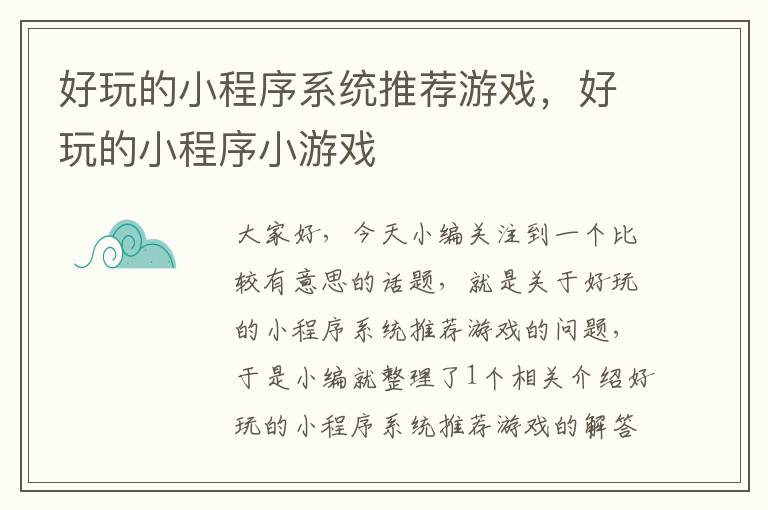 好玩的小程序系统推荐游戏，好玩的小程序小游戏

大家好，今天小编关注到一个比较有意思的话题，就是关于好玩的小程序系统推荐游戏的问题，于是小编就整理了1个相关介绍好玩的小程序系统推荐游戏的解答